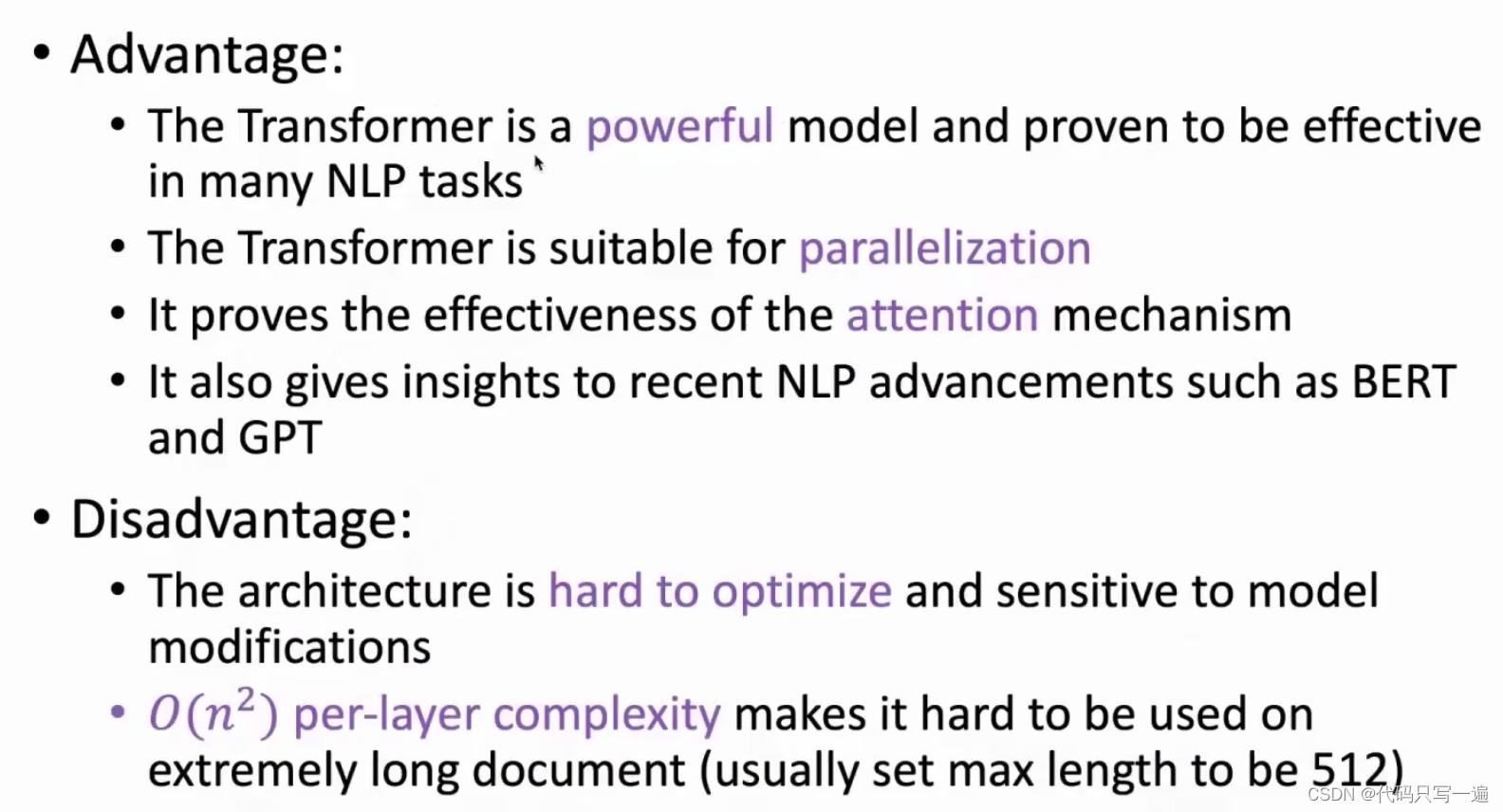 • Advantage:

• The Transformer is a powerful model and proven to be effective in many NLP tasks

• The Transformer is suitable for parallelization

• It proves the effectiveness of the attention mechanism

• It also gives insights to recent NLP advancements such as BERT and GPT

• Disadvantage:

• The architecture is hard to optimize and sensitive to model modifications

• $O(n^2)$ per-layer complexity makes it hard to be used on extremely long document (usually set max length to be 512)

CSDN @代码只写一遍